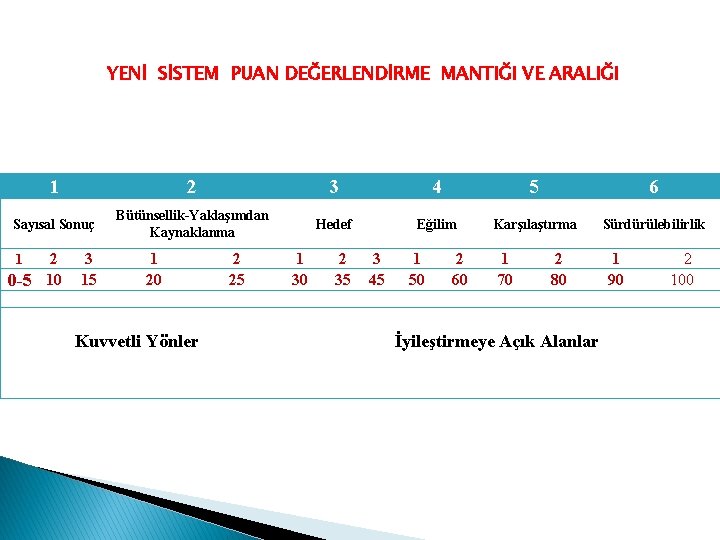 YENİ SİSTEM PUAN DEĞERLENDİRME MANTIĞI VE ARALIĞI

| 1 | | | 2 | | 3 | | | 4 | | 5 | | 6 | |
|---|---|---|---|---|---|---|---|---|---|---|---|---|---|
| Sayısal Sonuç | | | Bütünsellik-Yaklaşımdan Kaynaklanma | | Hedef | | | Eğilim | | Karşılaştırma | | Sürdürülebilirlik | |
| 1 | 2 | 3 | 1 | 2 | 1 | 2 | 3 | 1 | 2 | 1 | 2 | 1 | 2 |
| 0-5 | 10 | 15 | 20 | 25 | 30 | 35 | 45 | 50 | 60 | 70 | 80 | 90 | 100 |

Kuvvetli Yönler

İyileştirmeye Açık Alanlar